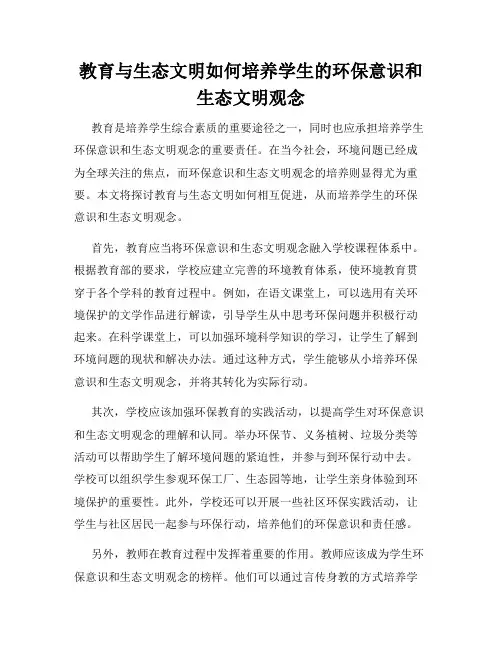 教育与生态文明如何培养学生的环保意识和生态文明观念

教育是培养学生综合素质的重要途径之一，同时也应承担培养学生环保意识和生态文明观念的重要责任。在当今社会，环境问题已经成为全球关注的焦点，而环保意识和生态文明观念的培养则显得尤为重要。本文将探讨教育与生态文明如何相互促进，从而培养学生的环保意识和生态文明观念。

首先，教育应当将环保意识和生态文明观念融入学校课程体系中。根据教育部的要求，学校应建立完善的环境教育体系，使环境教育贯穿于各个学科的教育过程中。例如，在语文课堂上，可以选用有关环境保护的文学作品进行解读，引导学生从中思考环保问题并积极行动起来。在科学课堂上，可以加强环境科学知识的学习，让学生了解到环境问题的现状和解决办法。通过这种方式，学生能够从小培养环保意识和生态文明观念，并将其转化为实际行动。

其次，学校应该加强环保教育的实践活动，以提高学生对环保意识和生态文明观念的理解和认同。举办环保节、义务植树、垃圾分类等活动可以帮助学生了解环境问题的紧迫性，并参与到环保行动中去。学校可以组织学生参观环保工厂、生态园等地，让学生亲身体验到环境保护的重要性。此外，学校还可以开展一些社区环保实践活动，让学生与社区居民一起参与环保行动，培养他们的环保意识和责任感。

另外，教师在教育过程中发挥着重要的作用。教师应该成为学生环保意识和生态文明观念的榜样。他们可以通过言传身教的方式培养学